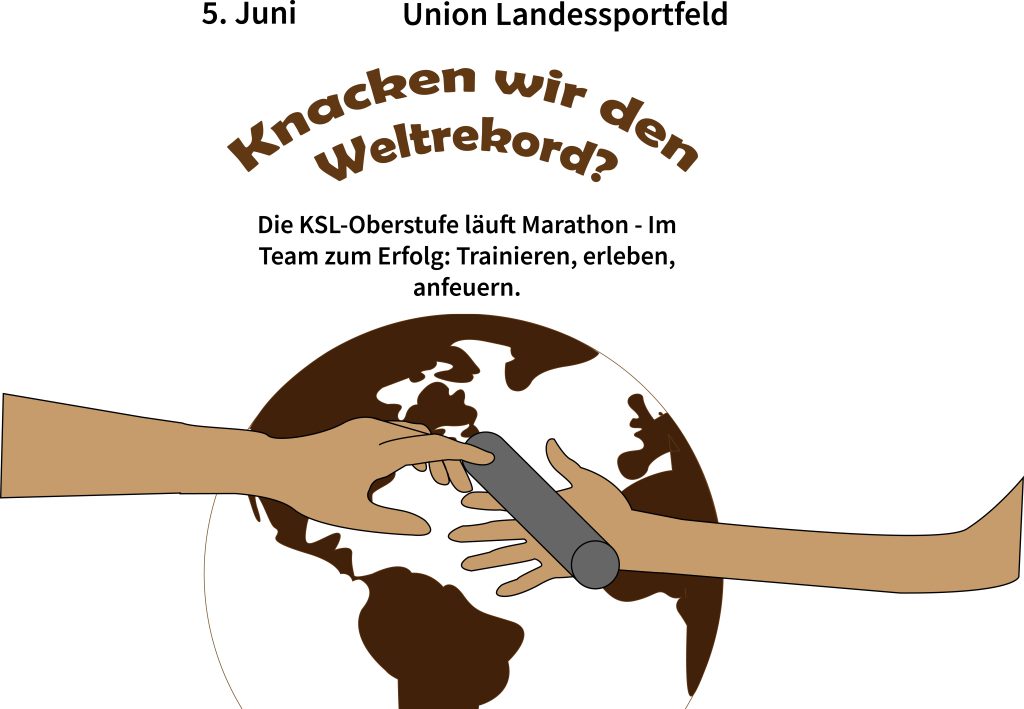 5. Juni Union Landessportfeld

Knacken wir den Weltrekord?

Die KSL-Oberstufe läuft Marathon - Im Team zum Erfolg: Trainieren, erleben, anfeuern.